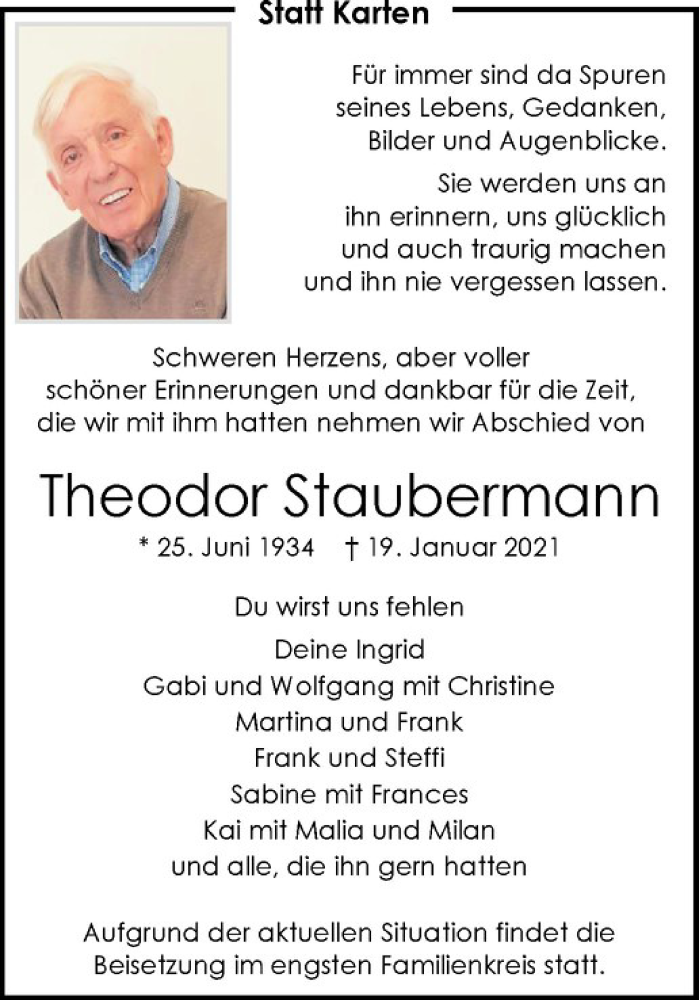 Statt Karten

Für immer sind da Spuren seines Lebens, Gedanken, Bilder und Augenblicke.

Sie werden uns an ihn erinnern, uns glücklich und auch traurig machen und ihn nie vergessen lassen.

Schweren Herzens, aber voller schöner Erinnerungen und dankbar für die Zeit, die wir mit ihm hatten nehmen wir Abschied von

Theodor Staubermann

* 25. Juni 1934 † 19. Januar 2021

Du wirst uns fehlen

Deine Ingrid
Gabi und Wolfgang mit Christine
Martina und Frank
Frank und Steffi
Sabine mit Frances
Kai mit Malia und Milan
und alle, die ihn gern hatten

Aufgrund der aktuellen Situation findet die Beisetzung im engsten Familienkreis statt.